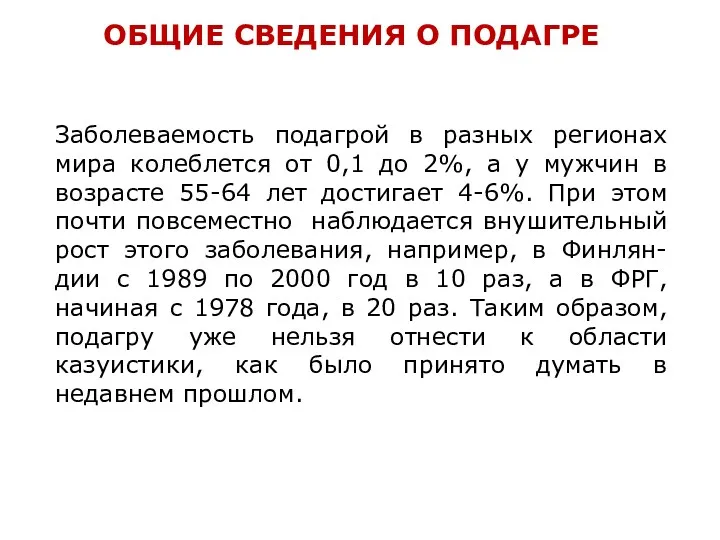 ОБЩИЕ СВЕДЕНИЯ О ПОДАГРЕ

Заболеваемость подагрой в разных регионах мира колеблется от 0,1 до 2%, а у мужчин в возрасте 55-64 лет достигает 4-6%. При этом почти повсеместно наблюдается внушительный рост этого заболевания, например, в Финляндии с 1989 по 2000 год в 10 раз, а в ФРГ, начиная с 1978 года, в 20 раз. Таким образом, подагру уже нельзя отнести к области казуистики, как было принято думать в недавнем прошлом.